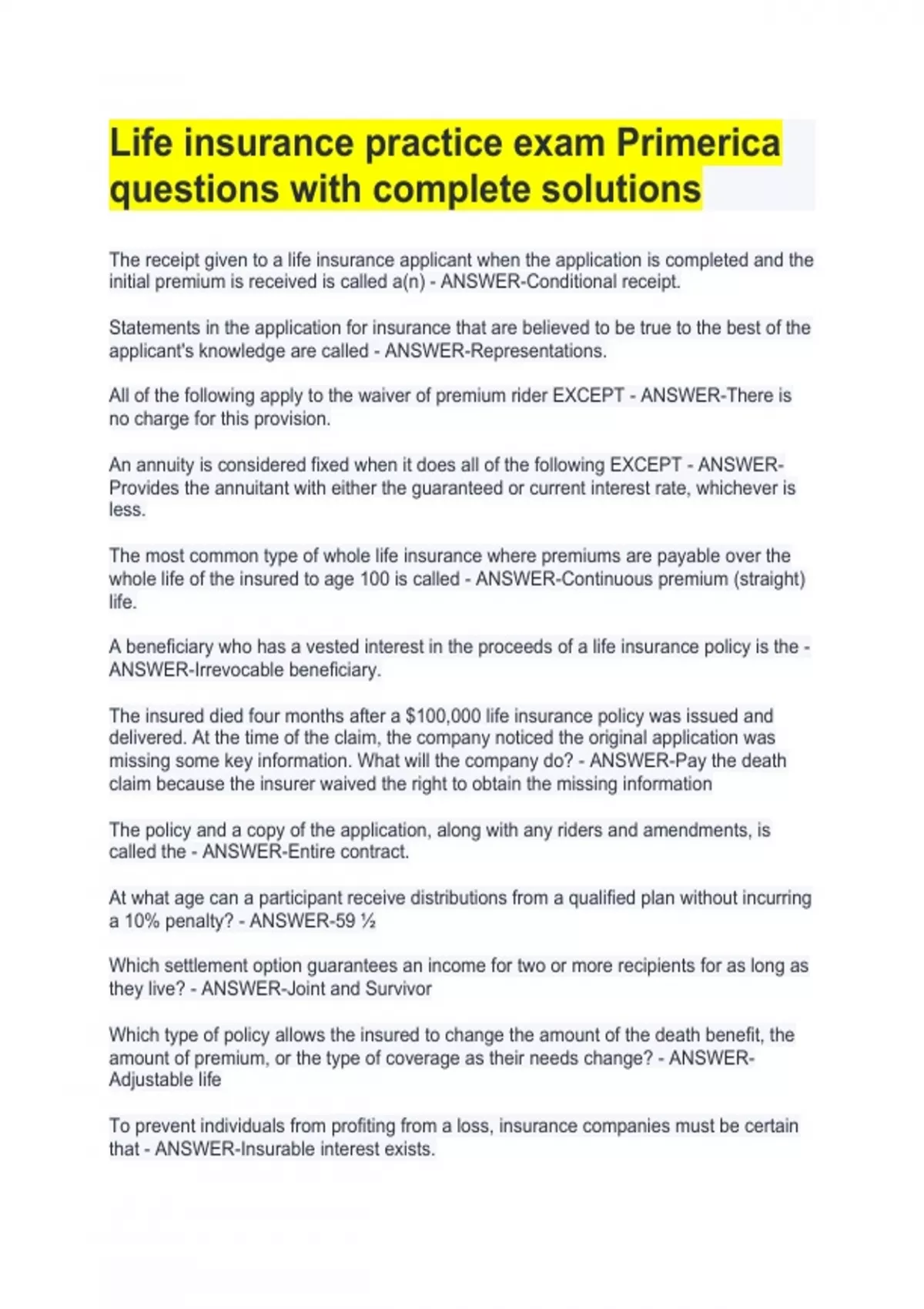 Life insurance practice exam Primerica questions with complete solutions

The receipt given to a life insurance applicant when the application is completed and the initial premium is received is called a(n) - ANSWER-Conditional receipt.

Statements in the application for insurance that are believed to be true to the best of the applicant's knowledge are called - ANSWER-Representations.

All of the following apply to the waiver of premium rider EXCEPT - ANSWER-There is no charge for this provision.

An annuity is considered fixed when it does all of the following EXCEPT - ANSWER-Provides the annuitant with either the guaranteed or current interest rate, whichever is less.

The most common type of whole life insurance where premiums are payable over the whole life of the insured to age 100 is called - ANSWER-Continuous premium (straight) life.

A beneficiary who has a vested interest in the proceeds of a life insurance policy is the - ANSWER-Irrevocable beneficiary.

The insured died four months after a $100,000 life insurance policy was issued and delivered. At the time of the claim, the company noticed the original application was missing some key information. What will the company do? - ANSWER-Pay the death claim because the insurer waived the right to obtain the missing information

The policy and a copy of the application, along with any riders and amendments, is called the - ANSWER-Entire contract.

At what age can a participant receive distributions from a qualified plan without incurring a 10% penalty? - ANSWER-59 ½

Which settlement option guarantees an income for two or more recipients for as long as they live? - ANSWER-Joint and Survivor

Which type of policy allows the insured to change the amount of the death benefit, the amount of premium, or the type of coverage as their needs change? - ANSWER-Adjustable life

To prevent individuals from profiting from a loss, insurance companies must be certain that - ANSWER-Insurable interest exists.